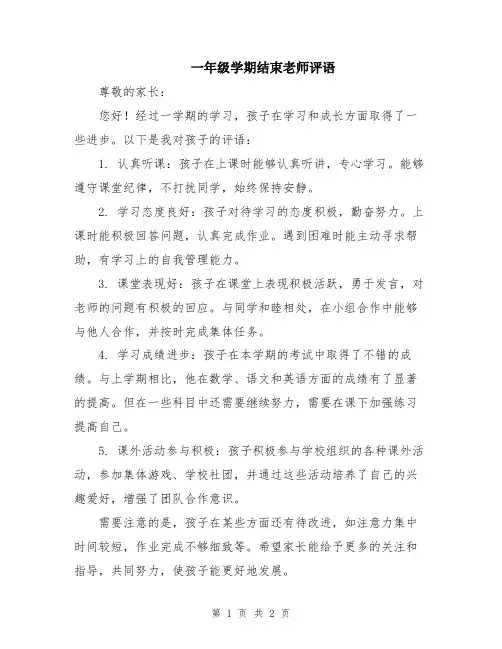 一年级学期结束老师评语

尊敬的家长：

您好！经过一学期的学习，孩子在学习和成长方面取得了一些进步。以下是我对孩子的评语：

1. 认真听课：孩子在上课时能够认真听讲，专心学习。能够遵守课堂纪律，不打扰同学，始终保持安静。

2. 学习态度良好：孩子对待学习的态度积极，勤奋努力。上课时能积极回答问题，认真完成作业。遇到困难时能主动寻求帮助，有学习上的自我管理能力。

3. 课堂表现好：孩子在课堂上表现积极活跃，勇于发言，对老师的问题有积极的回应。与同学和睦相处，在小组合作中能够与他人合作，并按时完成集体任务。

4. 学习成绩进步：孩子在本学期的考试中取得了不错的成绩。与上学期相比，他在数学、语文和英语方面的成绩有了显著的提高。但在一些科目中还需要继续努力，需要在课下加强练习提高自己。

5. 课外活动参与积极：孩子积极参与学校组织的各种课外活动，参加集体游戏、学校社团，并通过这些活动培养了自己的兴趣爱好，增强了团队合作意识。

需要注意的是，孩子在某些方面还有待改进，如注意力集中时间较短，作业完成不够细致等。希望家长能给予更多的关注和指导，共同努力，使孩子能更好地发展。

第 1 页 共 2 页